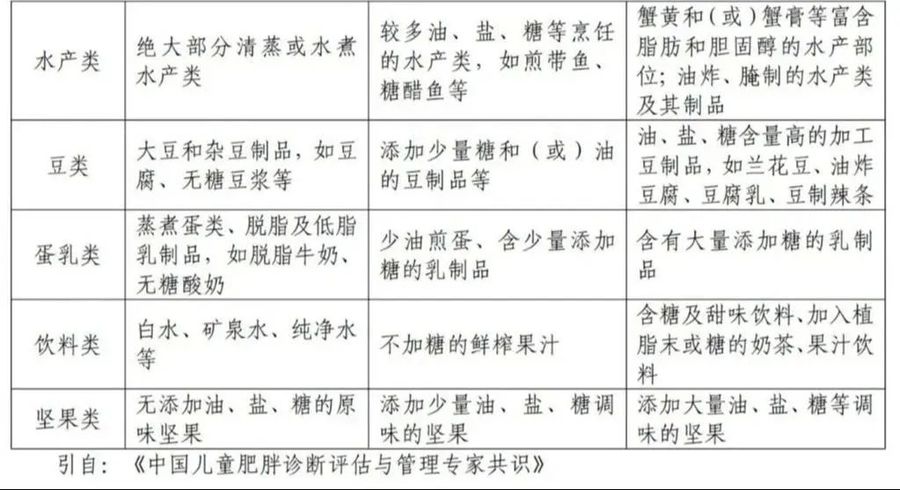 | 水产类 | 绝大部分清蒸或水煮水产类 | 较多油、盐、糖等烹饪的水产类，如煎带鱼、糖醋鱼等 | 蟹黄和（或）蟹膏等富含脂肪和胆固醇的水产部位；油炸、腌制的水产类及其制品 |
|---|---|---|---|
| 豆类 | 大豆和杂豆制品，如豆腐、无糖豆浆等 | 添加少量糖和（或）油的豆制品等 | 油、盐、糖含量高的加工豆制品，如兰花豆、油炸豆腐、豆腐乳、豆制辣条 |
| 蛋乳类 | 蒸煮蛋类、脱脂及低脂乳制品，如脱脂牛奶、无糖酸奶 | 少油煎蛋、含少量添加糖的乳制品 | 含有大量添加糖的乳制品 |
| 饮料类 | 白水、矿泉水、纯净水等 | 不加糖的鲜榨果汁 | 含糖及甜味饮料、加入植脂末或糖的奶茶、果汁饮料 |
| 坚果类 | 无添加油、盐、糖的原味坚果 | 添加少量油、盐、糖调味的坚果 | 添加大量油、盐、糖等调味的坚果 |

引自：《中国儿童肥胖诊断评估与管理专家共识》